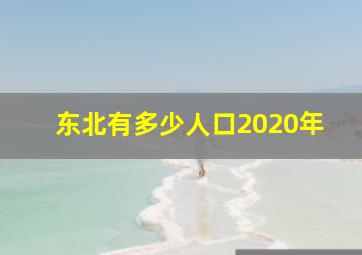 东北有多少人口2020年